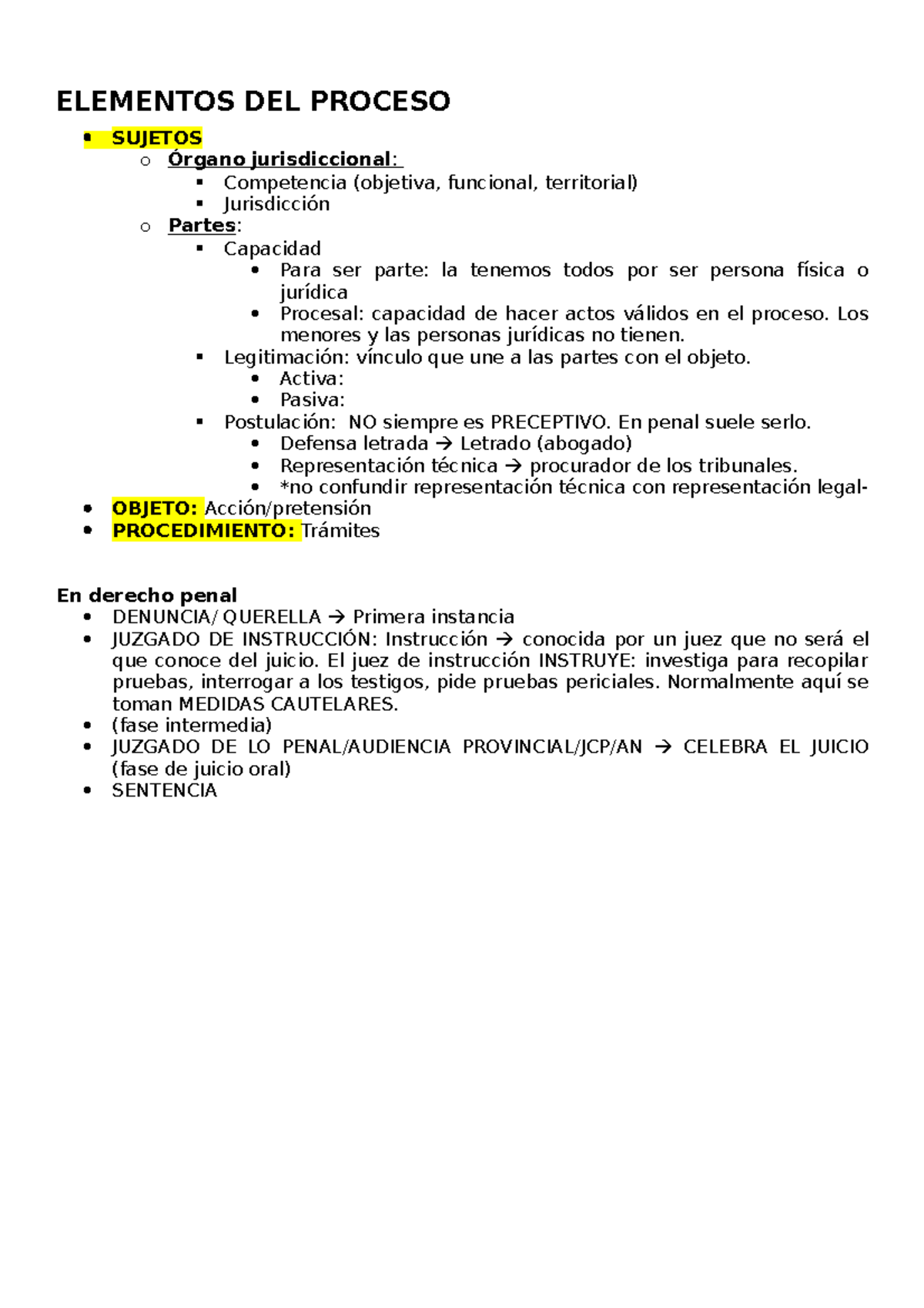 ELEMENTOS DEL PROCESO

- SUJETOS
  - Órgano jurisdiccional:
    - Competencia (objetiva, funcional, territorial)
    - Jurisdicción
  - Partes:
    - Capacidad
      - Para ser parte: la tenemos todos por ser persona física o jurídica
      - Procesal: capacidad de hacer actos válidos en el proceso. Los menores y las personas jurídicas no tienen.
    - Legitimación: vínculo que une a las partes con el objeto.
      - Activa:
      - Pasiva:
    - Postulación: NO siempre es PRECEPTIVO. En penal suele serlo.
      - Defensa letrada → Letrado (abogado)
      - Representación técnica → procurador de los tribunales.
      - *no confundir representación técnica con representación legal-
- OBJETO: Acción/pretensión
- PROCEDIMIENTO: Trámites

En derecho penal
- DENUNCIA/ QUERELLA → Primera instancia
- JUZGADO DE INSTRUCCIÓN: Instrucción → conocida por un juez que no será el que conoce del juicio. El juez de instrucción INSTRUYE: investiga para recopilar pruebas, interrogar a los testigos, pide pruebas periciales. Normalmente aquí se toman MEDIDAS CAUTELARES.
- (fase intermedia)
- JUZGADO DE LO PENAL/AUDIENCIA PROVINCIAL/JCP/AN → CELEBRA EL JUICIO (fase de juicio oral)
- SENTENCIA